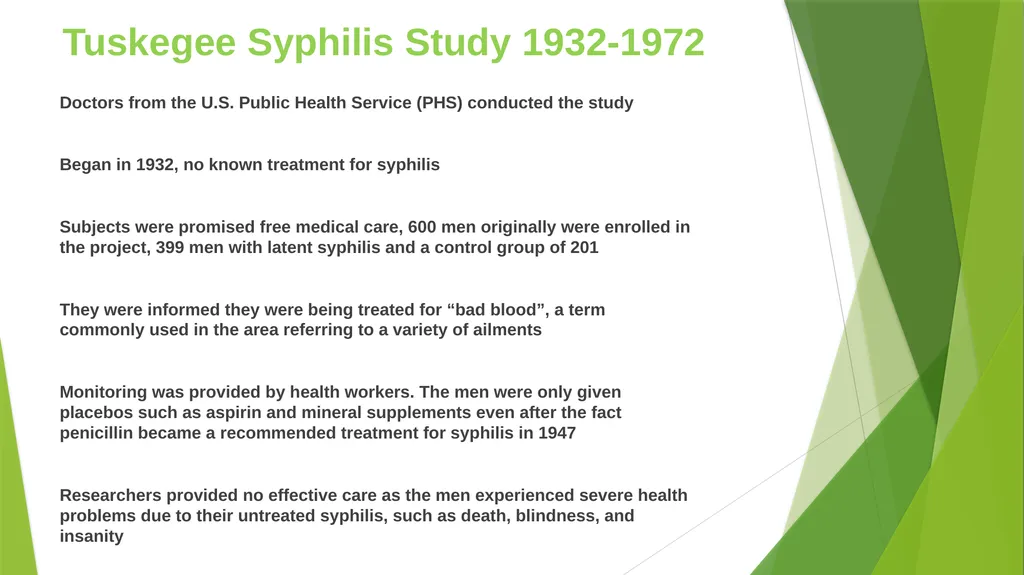 Tuskegee Syphilis Study 1932-1972

Doctors from the U.S. Public Health Service (PHS) conducted the study

Began in 1932, no known treatment for syphilis

Subjects were promised free medical care, 600 men originally were enrolled in the project, 399 men with latent syphilis and a control group of 201

They were informed they were being treated for “bad blood”, a term commonly used in the area referring to a variety of ailments

Monitoring was provided by health workers. The men were only given placebos such as aspirin and mineral supplements even after the fact penicillin became a recommended treatment for syphilis in 1947

Researchers provided no effective care as the men experienced severe health problems due to their untreated syphilis, such as death, blindness, and insanity